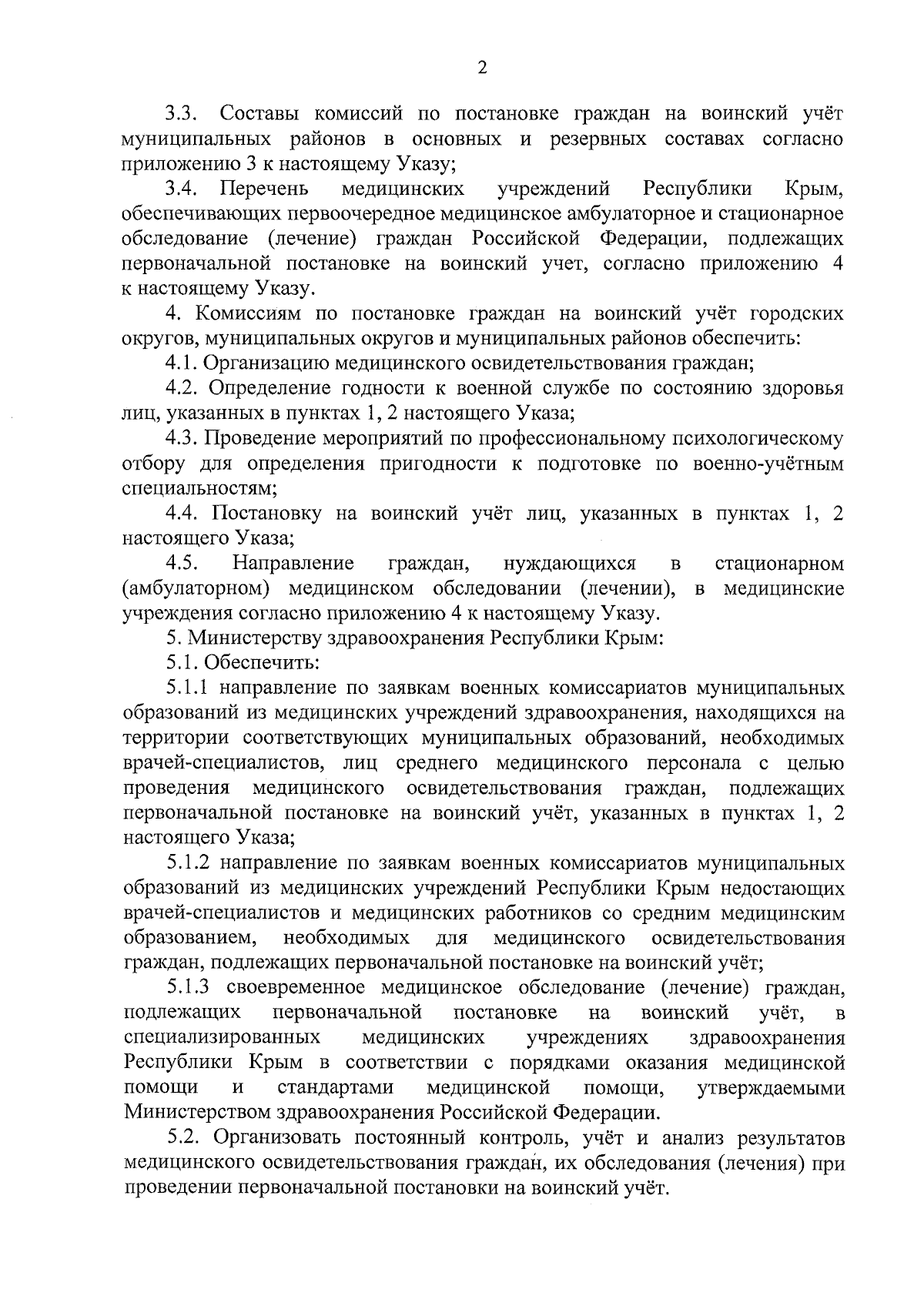 2

3.3. Составы комиссий по постановке граждан на воинский учёт муниципальных районов в основных и резервных составах согласно приложению 3 к настоящему Указу;

3.4. Перечень медицинских учреждений Республики Крым, обеспечивающих первоочередное медицинское амбулаторное и стационарное обследование (лечение) граждан Российской Федерации, подлежащих первоначальной постановке на воинский учет, согласно приложению 4 к настоящему Указу.

4. Комиссиям по постановке граждан на воинский учёт городских округов, муниципальных округов и муниципальных районов обеспечить:

4.1. Организацию медицинского освидетельствования граждан;

4.2. Определение годности к военной службе по состоянию здоровья лиц, указанных в пунктах 1, 2 настоящего Указа;

4.3. Проведение мероприятий по профессиональному психологическому отбору для определения пригодности к подготовке по военно-учётным специальностям;

4.4. Постановку на воинский учёт лиц, указанных в пунктах 1, 2 настоящего Указа;

4.5. Направление граждан, нуждающихся в стационарном (амбулаторном) медицинском обследовании (лечении), в медицинские учреждения согласно приложению 4 к настоящему Указу.

5. Министерству здравоохранения Республики Крым:

5.1. Обеспечить:

5.1.1 направление по заявкам военных комиссариатов муниципальных образований из медицинских учреждений здравоохранения, находящихся на территории соответствующих муниципальных образований, необходимых врачей-специалистов, лиц среднего медицинского персонала с целью проведения медицинского освидетельствования граждан, подлежащих первоначальной постановке на воинский учёт, указанных в пунктах 1, 2 настоящего Указа;

5.1.2 направление по заявкам военных комиссариатов муниципальных образований из медицинских учреждений Республики Крым недостающих врачей-специалистов и медицинских работников со средним медицинским образованием, необходимых для медицинского освидетельствования граждан, подлежащих первоначальной постановке на воинский учёт;

5.1.3 своевременное медицинское обследование (лечение) граждан, подлежащих первоначальной постановке на воинский учёт, в специализированных медицинских учреждениях здравоохранения Республики Крым в соответствии с порядками оказания медицинской помощи и стандартами медицинской помощи, утверждаемыми Министерством здравоохранения Российской Федерации.

5.2. Организовать постоянный контроль, учёт и анализ результатов медицинского освидетельствования граждан, их обследования (лечения) при проведении первоначальной постановки на воинский учёт.